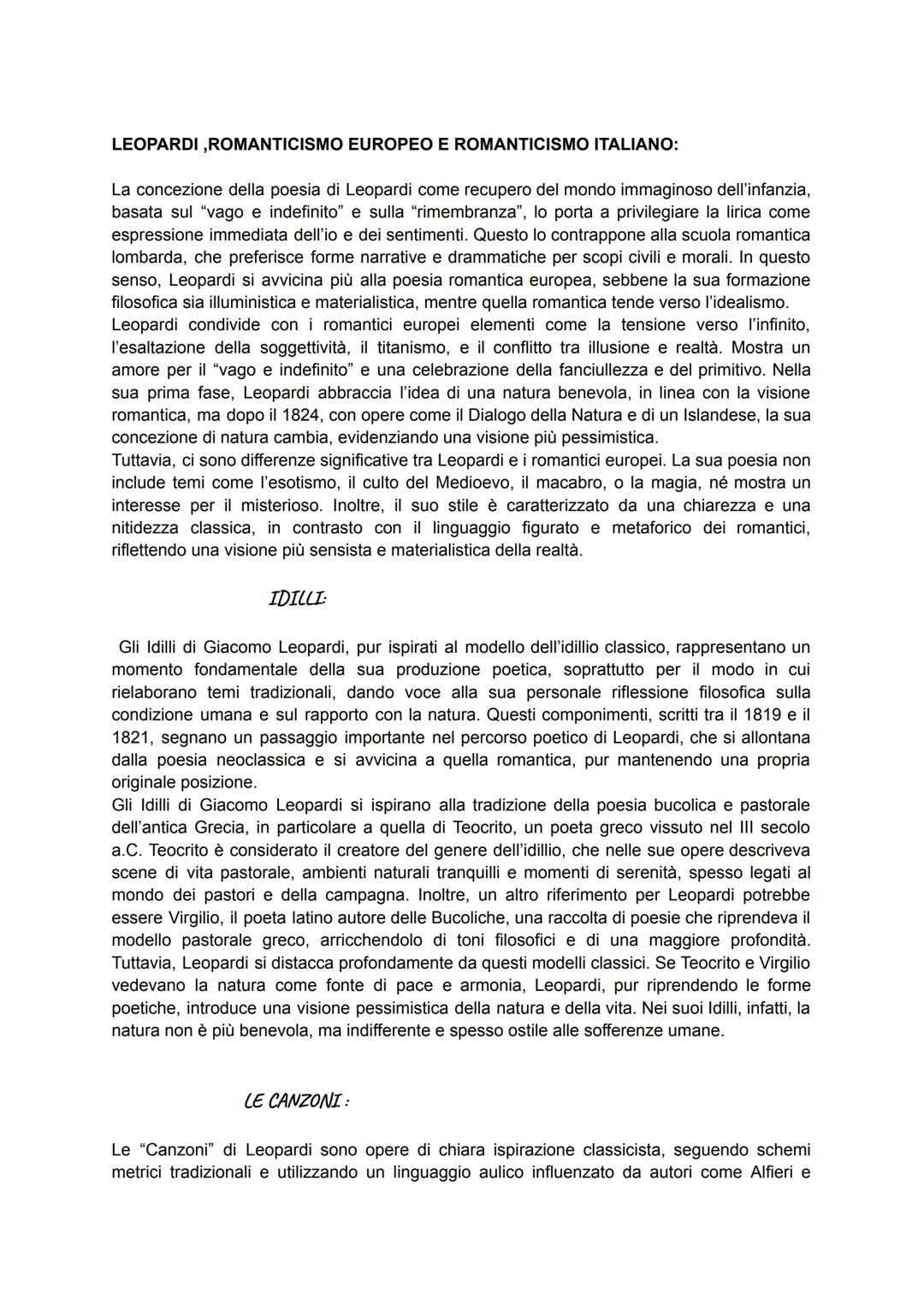 LEOPARDI ,ROMANTICISMO EUROPEO E ROMANTICISMO ITALIANO:

La concezione della poesia di Leopardi come recupero del mondo immaginoso dell'infanzia, basata sul "vago e indefinito" e sulla "rimembranza", lo porta a privilegiare la lirica come espressione immediata dell'io e dei sentimenti. Questo lo contrappone alla scuola romantica lombarda, che preferisce forme narrative e drammatiche per scopi civili e morali. In questo senso, Leopardi si avvicina più alla poesia romantica europea, sebbene la sua formazione filosofica sia illuministica e materialistica, mentre quella romantica tende verso l'idealismo.
Leopardi condivide con i romantici europei elementi come la tensione verso l'infinito, l'esaltazione della soggettività, il titanismo, e il conflitto tra illusione e realtà. Mostra un amore per il "vago e indefinito" e una celebrazione della fanciullezza e del primitivo. Nella sua prima fase, Leopardi abbraccia l'idea di una natura benevola, in linea con la visione romantica, ma dopo il 1824, con opere come il Dialogo della Natura e di un Islandese, la sua concezione di natura cambia, evidenziando una visione più pessimistica.
Tuttavia, ci sono differenze significative tra Leopardi e i romantici europei. La sua poesia non include temi come l'esotismo, il culto del Medioevo, il macabro, o la magia, né mostra un interesse per il misterioso. Inoltre, il suo stile è caratterizzato da una chiarezza e una nitidezza classica, in contrasto con il linguaggio figurato e metaforico dei romantici, riflettendo una visione più sensista e materialistica della realtà.

IDILLI:

Gli Idilli di Giacomo Leopardi, pur ispirati al modello dell'idillio classico, rappresentano un momento fondamentale della sua produzione poetica, soprattutto per il modo in cui rielaborano temi tradizionali, dando voce alla sua personale riflessione filosofica sulla condizione umana e sul rapporto con la natura. Questi componimenti, scritti tra il 1819 e il 1821, segnano un passaggio importante nel percorso poetico di Leopardi, che si allontana dalla poesia neoclassica e si avvicina a quella romantica, pur mantenendo una propria originale posizione.
Gli Idilli di Giacomo Leopardi si ispirano alla tradizione della poesia bucolica e pastorale dell'antica Grecia, in particolare a quella di Teocrito, un poeta greco vissuto nel III secolo a.C. Teocrito è considerato il creatore del genere dell'idillio, che nelle sue opere descriveva scene di vita pastorale, ambienti naturali tranquilli e momenti di serenità, spesso legati al mondo dei pastori e della campagna. Inoltre, un altro riferimento per Leopardi potrebbe essere Virgilio, il poeta latino autore delle Bucoliche, una raccolta di poesie che riprendeva il modello pastorale greco, arricchendolo di toni filosofici e di una maggiore profondità. Tuttavia, Leopardi si distacca profondamente da questi modelli classici. Se Teocrito e Virgilio vedevano la natura come fonte di pace e armonia, Leopardi, pur riprendendo le forme poetiche, introduce una visione pessimistica della natura e della vita. Nei suoi Idilli, infatti, la natura non è più benevola, ma indifferente e spesso ostile alle sofferenze umane.

LE CANZONI :

Le "Canzoni" di Leopardi sono opere di chiara ispirazione classicista, seguendo schemi metrici tradizionali e utilizzando un linguaggio aulico influenzato da autori come Alfieri e